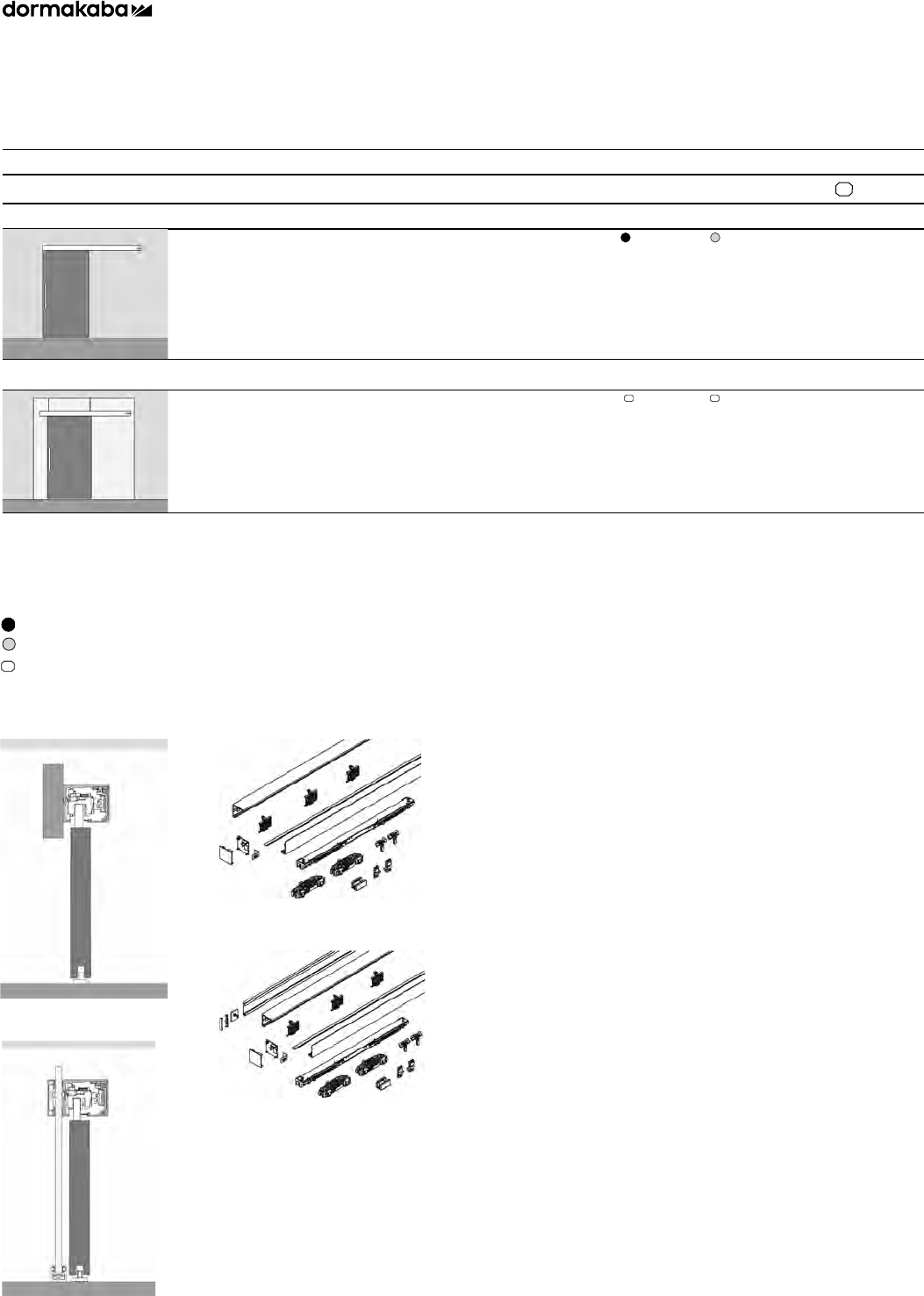 dormakaba